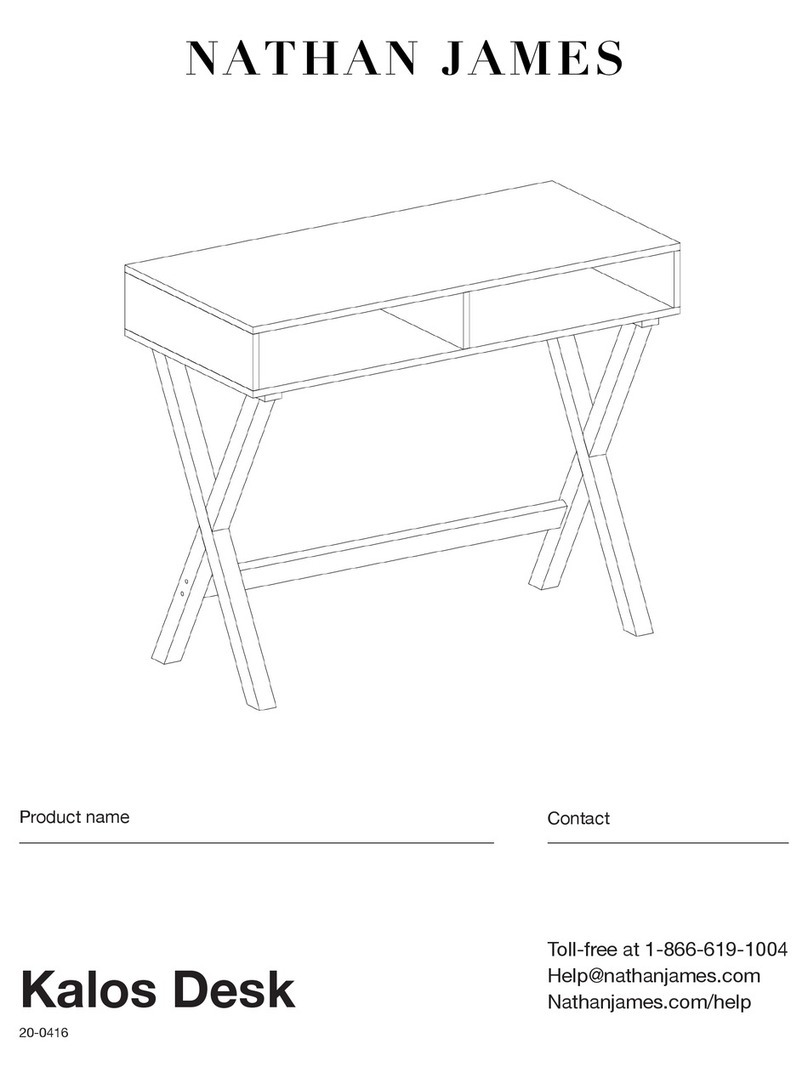 NATHAN JAMES

Product name

Kalos Desk

20-0416

Contact

Toll-free at 1-866-619-1004
Help@nathanjames.com
Nathanjames.com/help